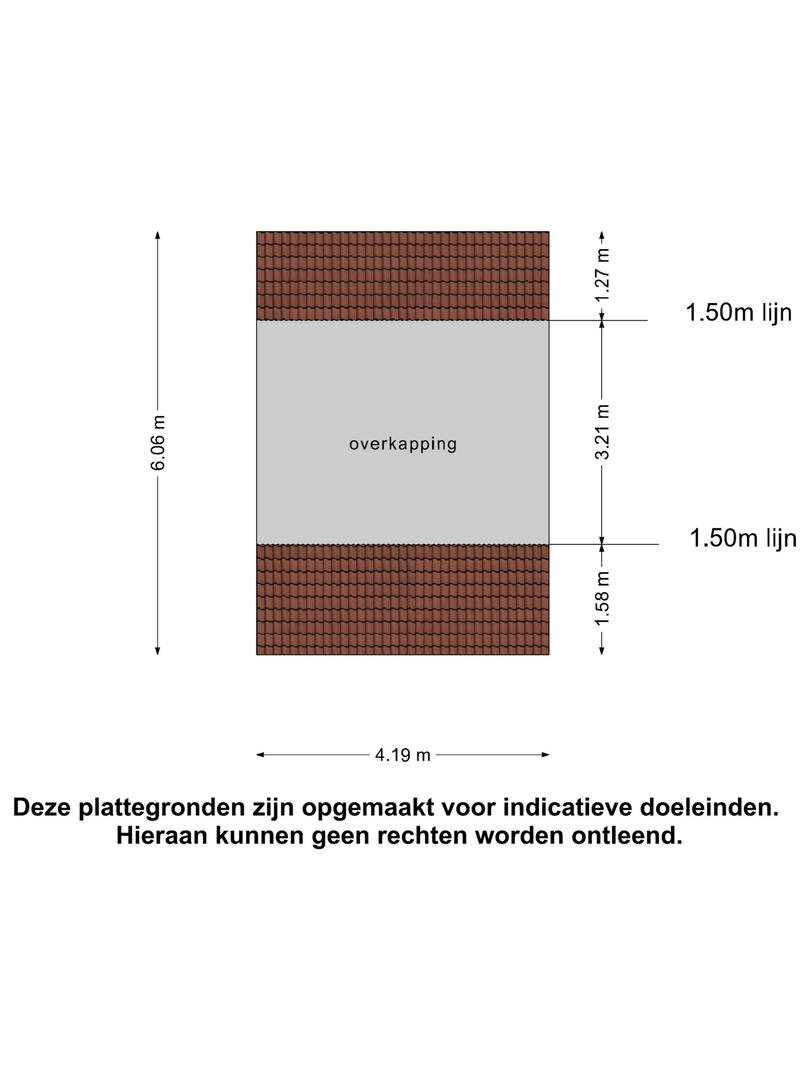 6.06 m

1.27 m

1.50m lijn

overkapping

3.21 m

1.50m lijn

1.58 m

4.19 m

Deze plattegronden zijn opgemaakt voor indicatieve doeleinden. Hieraan kunnen geen rechten worden ontleend.